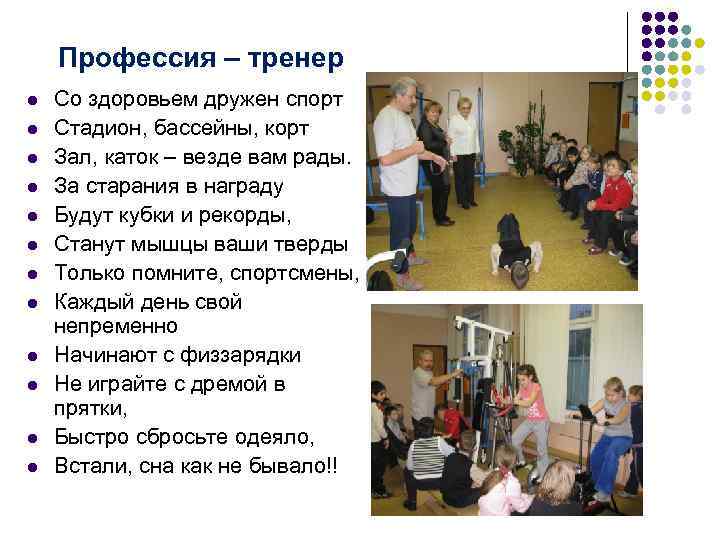 Профессия – тренер

• Со здоровьем дружен спорт
• Стадион, бассейны, корт
• Зал, каток – везде вам рады.
• За старания в награду
• Будут кубки и рекорды,
• Станут мышцы ваши тверды
• Только помните, спортсмены,
• Каждый день свой непременно
• Начинают с физзарядки
• Не играйте с дремой в прятки,
• Быстро сбросьте одеяло,
• Встали, сна как не бывало!!